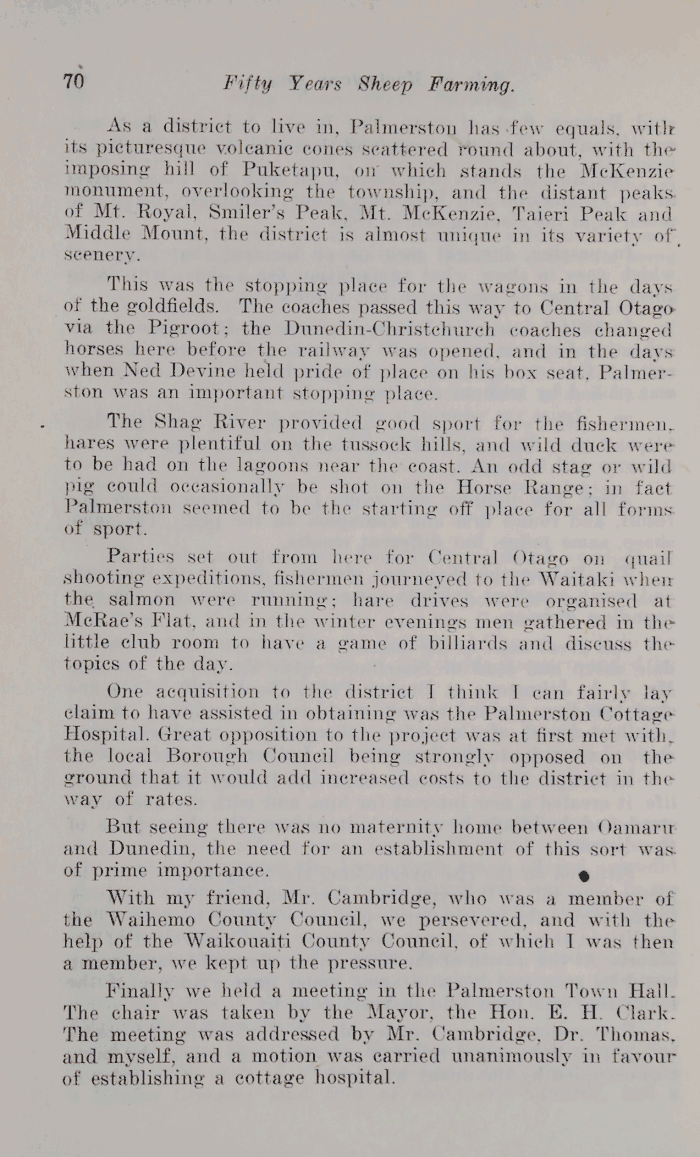 70 Fifty Years Sheep Farming.

As a district to live in, Palmerston has few equals, with its picturesque volcanic cones scattered round about, with the imposing hill of Puketapu, on which stands the McKenzie monument, overlooking the township, and the distant peaks of Mt. Royal, Smiler's Peak, Mt. McKenzie, Taieri Peak and Middle Mount, the district is almost unique in its variety of scenery.

This was the stopping place for the wagons in the days of the goldfields. The coaches passed this way to Central Otago via the Pigroot; the Dunedin-Christchurch coaches changed horses here before the railway was opened, and in the days when Ned Devine held pride of place on his box seat, Palmerston was an important stopping place.

The Shag River provided good sport for the fishermen, hares were plentiful on the tussock hills, and wild duck were to be had on the lagoons near the coast. An odd stag or wild pig could occasionally be shot on the Horse Range; in fact Palmerston seemed to be the starting off place for all forms of sport.

Parties set out from here for Central Otago on quail shooting expeditions, fishermen journeyed to the Waitaki when the salmon were running; hare drives were organised at McRae's Flat, and in the winter evenings men gathered in the little club room to have a game of billiards and discuss the topics of the day.

One acquisition to the district I think I can fairly lay claim to have assisted in obtaining was the Palmerston Cottage Hospital. Great opposition to the project was at first met with, the local Borough Council being strongly opposed on the ground that it would add increased costs to the district in the way of rates.

But seeing there was no maternity home between Oamaru and Dunedin, the need for an establishment of this sort was of prime importance.

With my friend, Mr. Cambridge, who was a member of the Waihemo County Council, we persevered, and with the help of the Waikouaiti County Council, of which I was then a member, we kept up the pressure.

Finally we held a meeting in the Palmerston Town Hall. The chair was taken by the Mayor, the Hon. E. H. Clark. The meeting was addressed by Mr. Cambridge, Dr. Thomas, and myself, and a motion was carried unanimously in favour of establishing a cottage hospital.